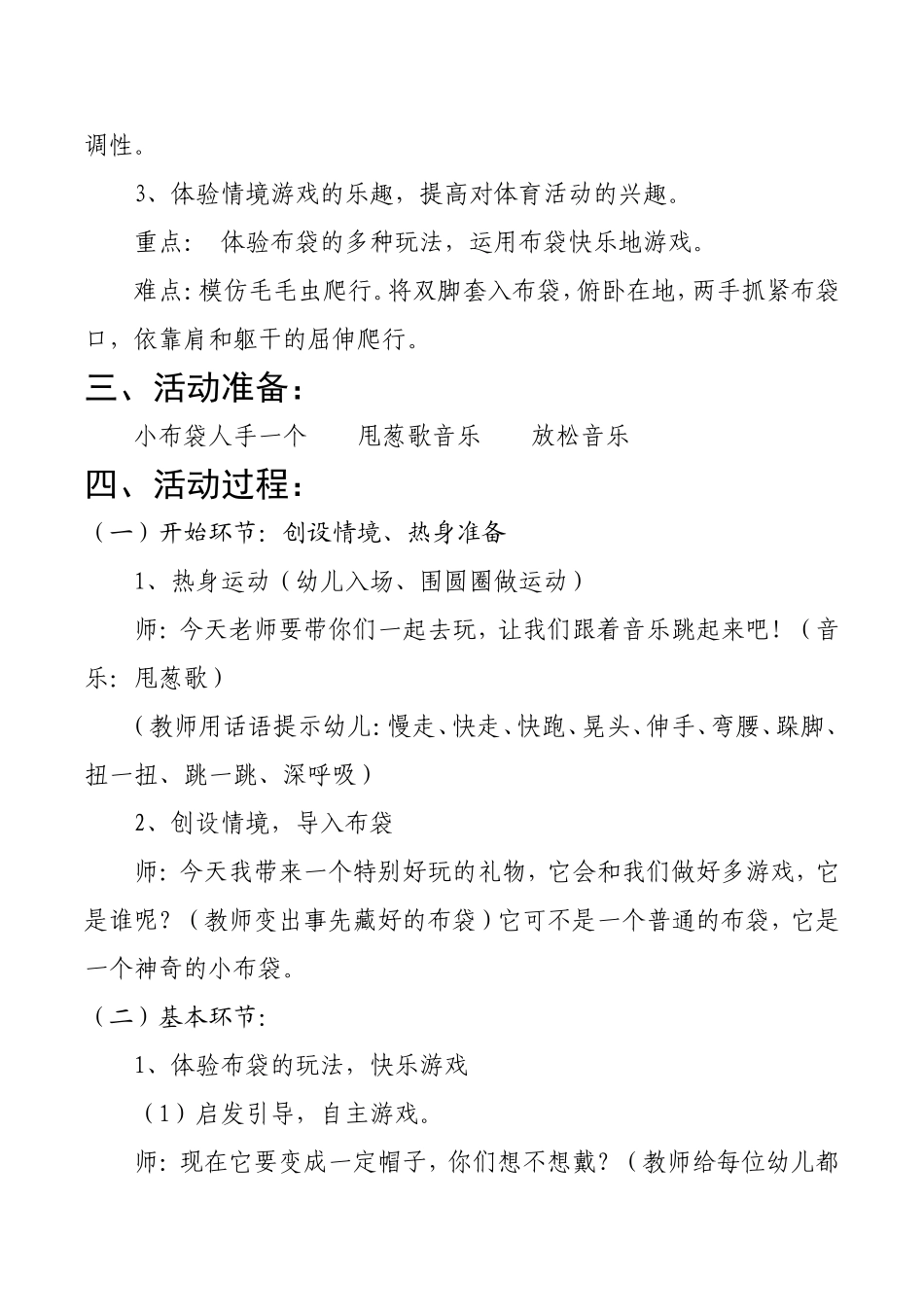 调性。

3、体验情境游戏的乐趣，提高对体育活动的兴趣。

重点： 体验布袋的多种玩法，运用布袋快乐地游戏。

难点：模仿毛毛虫爬行。将双脚套入布袋，俯卧在地，两手抓紧布袋口，依靠肩和躯干的屈伸爬行。

三、活动准备：

小布袋人手一个　　甩葱歌音乐　　放松音乐

四、活动过程：

（一）开始环节：创设情境、热身准备

1、热身运动（幼儿入场、围圆圈做运动）

师：今天老师要带你们一起去玩，让我们跟着音乐跳起来吧！（音乐：甩葱歌）

（教师用话语提示幼儿：慢走、快走、快跑、晃头、伸手、弯腰、跺脚、扭一扭、跳一跳、深呼吸）

2、创设情境，导入布袋

师：今天我带来一个特别好玩的礼物，它会和我们做好多游戏，它是谁呢？（教师变出事先藏好的布袋）它可不是一个普通的布袋，它是一个神奇的小布袋。

（二）基本环节：

1、体验布袋的玩法，快乐游戏

（1）启发引导，自主游戏。

师：现在它要变成一定帽子，你们想不想戴？（教师给每位幼儿都